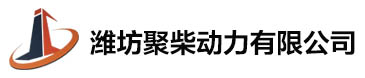 潍坊聚柴动力有限公司